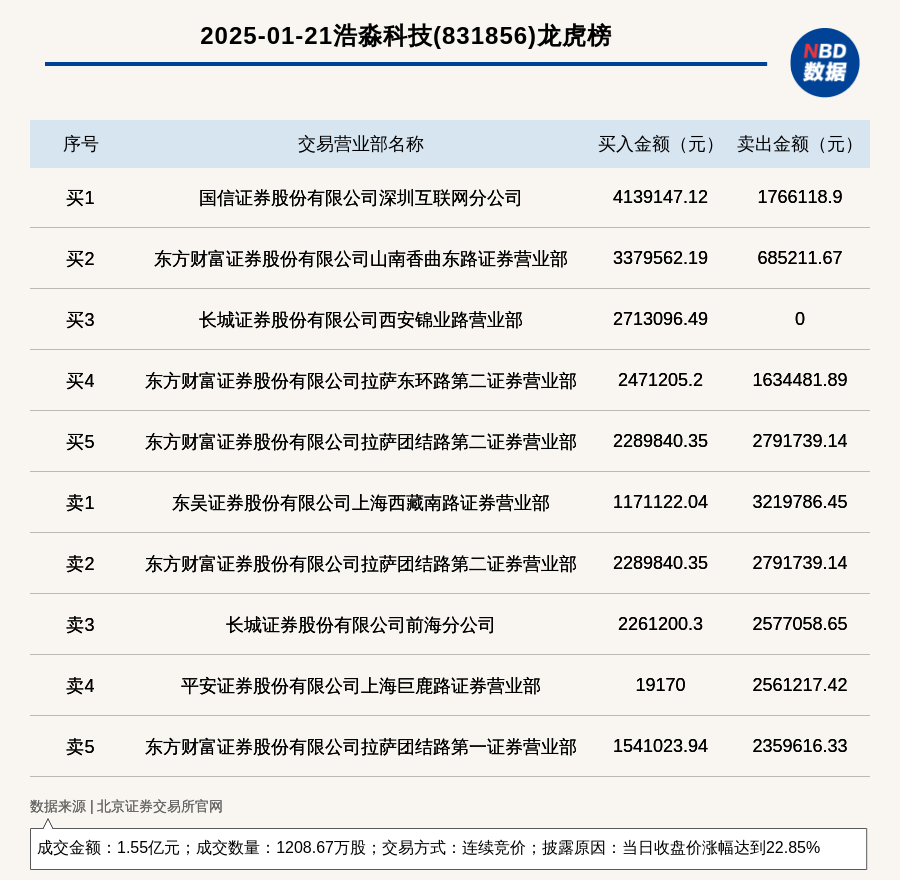 2025-01-21浩淼科技(831856)龙虎榜

NBD 数据

| 序号 | 交易营业部名称 | 买入金额（元） | 卖出金额（元） |
|---|---|---|---|
| 买1 | 国信证券股份有限公司深圳互联网分公司 | 4139147.12 | 1766118.9 |
| 买2 | 东方财富证券股份有限公司山南香曲东路证券营业部 | 3379562.19 | 685211.67 |
| 买3 | 长城证券股份有限公司西安锦业路营业部 | 2713096.49 | 0 |
| 买4 | 东方财富证券股份有限公司拉萨东环路第二证券营业部 | 2471205.2 | 1634481.89 |
| 买5 | 东方财富证券股份有限公司拉萨团结路第二证券营业部 | 2289840.35 | 2791739.14 |
| 卖1 | 东吴证券股份有限公司上海西藏南路证券营业部 | 1171122.04 | 3219786.45 |
| 卖2 | 东方财富证券股份有限公司拉萨团结路第二证券营业部 | 2289840.35 | 2791739.14 |
| 卖3 | 长城证券股份有限公司前海分公司 | 2261200.3 | 2577058.65 |
| 卖4 | 平安证券股份有限公司上海巨鹿路证券营业部 | 19170 | 2561217.42 |
| 卖5 | 东方财富证券股份有限公司拉萨团结路第一证券营业部 | 1541023.94 | 2359616.33 |

数据来源 | 北京证券交易所官网

成交金额：1.55亿元；成交数量：1208.67万股；交易方式：连续竞价；披露原因：当日收盘价涨幅达到22.85%